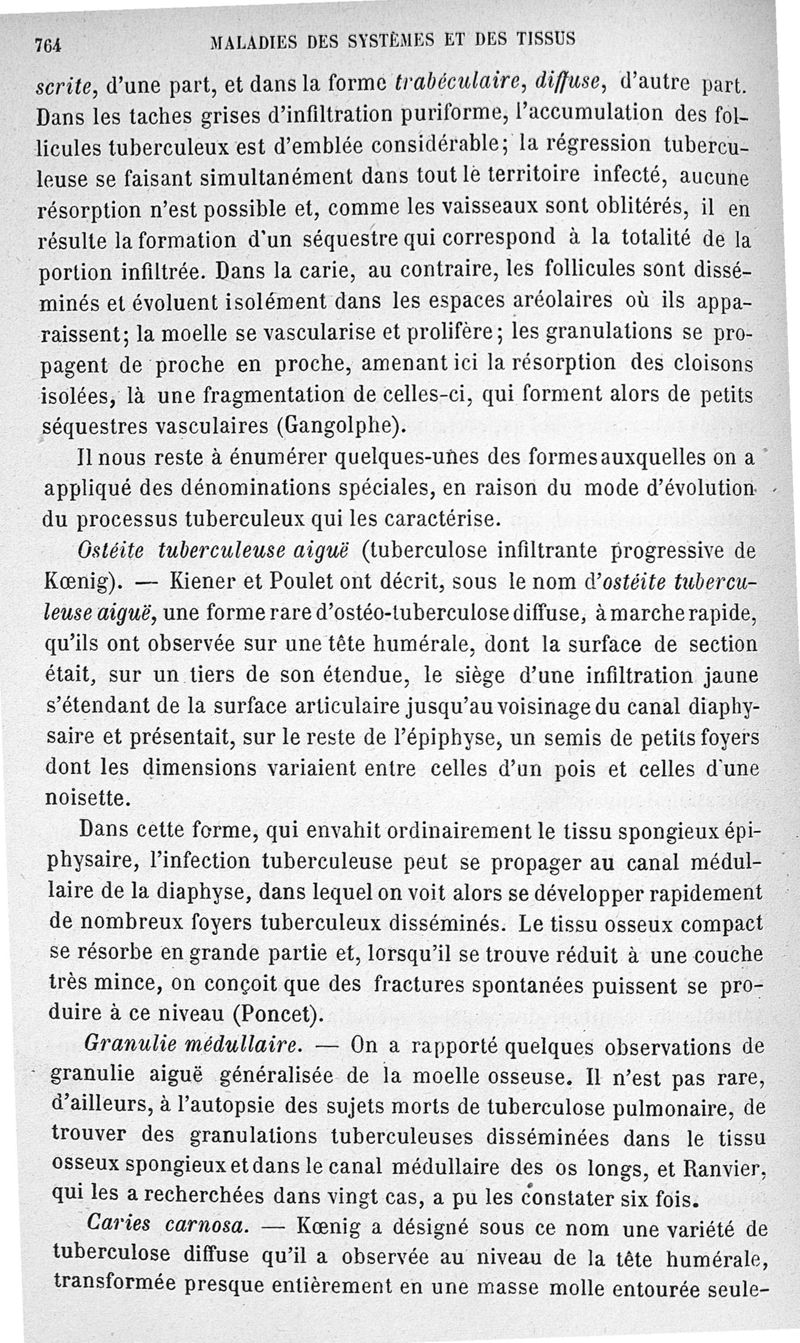 764 MALADIES DES SYSTÈMES ET DES TISSUS

scrite, d'une part, et dans la forme trabéculaire, diffuse, d'autre part. Dans les taches grises d'infiltration puriforme, l'accumulation des follicules tuberculeux est d'emblée considérable; la régression tuberculeuse se faisant simultanément dans tout le territoire infecté, aucune résorption n'est possible et, comme les vaisseaux sont oblitérés, il en résulte la formation d'un séquestre qui correspond à la totalité de la portion infiltrée. Dans la carie, au contraire, les follicules sont disséminés et évoluent isolément dans les espaces aréolaires où ils apparaissent; la moelle se vascularise et prolifère; les granulations se propagent de proche en proche, amenant ici la résorption des cloisons isolées, là une fragmentation de celles-ci, qui forment alors de petits séquestres vasculaires (Gangolphe).

Il nous reste à énumérer quelques-unes des formes auxquelles on a appliqué des dénominations spéciales, en raison du mode d'évolution du processus tuberculeux qui les caractérise.

Ostéite tuberculeuse aiguë (tuberculose infiltrante progressive de Kœnig). — Kiener et Poulet ont décrit, sous le nom d'ostéite tuberculeuse aiguë, une forme rare d'ostéo-tuberculose diffuse, à marche rapide, qu'ils ont observée sur une tête humérale, dont la surface de section était, sur un tiers de son étendue, le siège d'une infiltration jaune s'étendant de la surface articulaire jusqu'au voisinage du canal diaphysaire et présentait, sur le reste de l'épiphyse, un semis de petits foyers dont les dimensions variaient entre celles d'un pois et celles d'une noisette.

Dans cette forme, qui envahit ordinairement le tissu spongieux épiphysaire, l'infection tuberculeuse peut se propager au canal médullaire de la diaphyse, dans lequel on voit alors se développer rapidement de nombreux foyers tuberculeux disséminés. Le tissu osseux compact se résorbe en grande partie et, lorsqu'il se trouve réduit à une couche très mince, on conçoit que des fractures spontanées puissent se produire à ce niveau (Poncet).

Granulie médullaire. — On a rapporté quelques observations de granulie aiguë généralisée de la moelle osseuse. Il n'est pas rare, d'ailleurs, à l'autopsie des sujets morts de tuberculose pulmonaire, de trouver des granulations tuberculeuses disséminées dans le tissu osseux spongieux et dans le canal médullaire des os longs, et Ranvier, qui les a recherchées dans vingt cas, a pu les constater six fois.

Caries carnosa. — Kœnig a désigné sous ce nom une variété de tuberculose diffuse qu'il a observée au niveau de la tête humérale, transformée presque entièrement en une masse molle entourée seule-